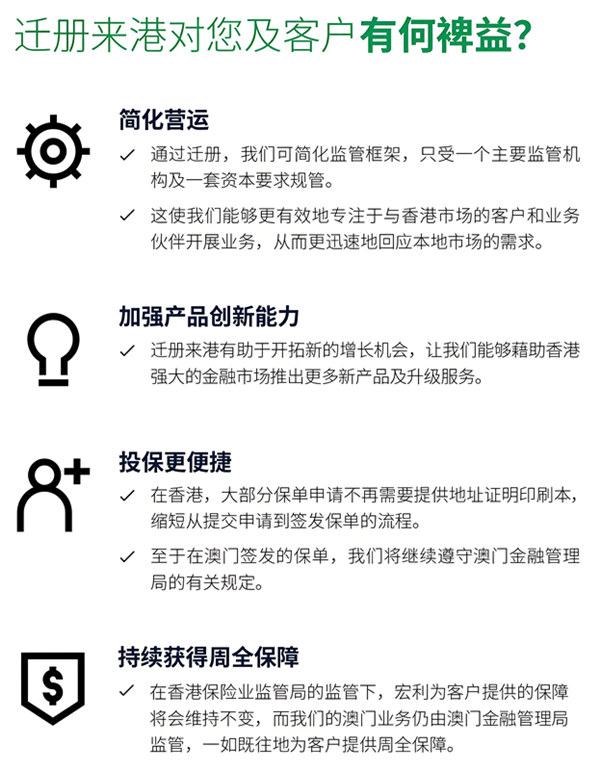 迁册来港对您及客户有何裨益？

简化营运

✓ 通过迁册，我们可简化监管框架，只受一个主要监管机构及一套资本要求规管。

✓ 这使我们能够更有效地专注于与香港市场的客户和业务伙伴开展业务，从而更迅速地回应本地市场的需求。

加强产品创新能力

✓ 迁册来港有助于开拓新的增长机会，让我们能够藉助香港强大的金融市场推出更多新产品及升级服务。

投保更便捷

✓ 在香港，大部分保单申请不再需要提供地址证明印刷本，缩短从提交申请到签发保单的流程。

✓ 至于在澳门签发的保单，我们将继续遵守澳门金融管理局的有关规定。

持续获得周全保障

✓ 在香港保险业监管局的监管下，宏利为客户提供的保障将会维持不变，而我们的澳门业务仍由澳门金融管理局监管，一如既往地为客户提供周全保障。